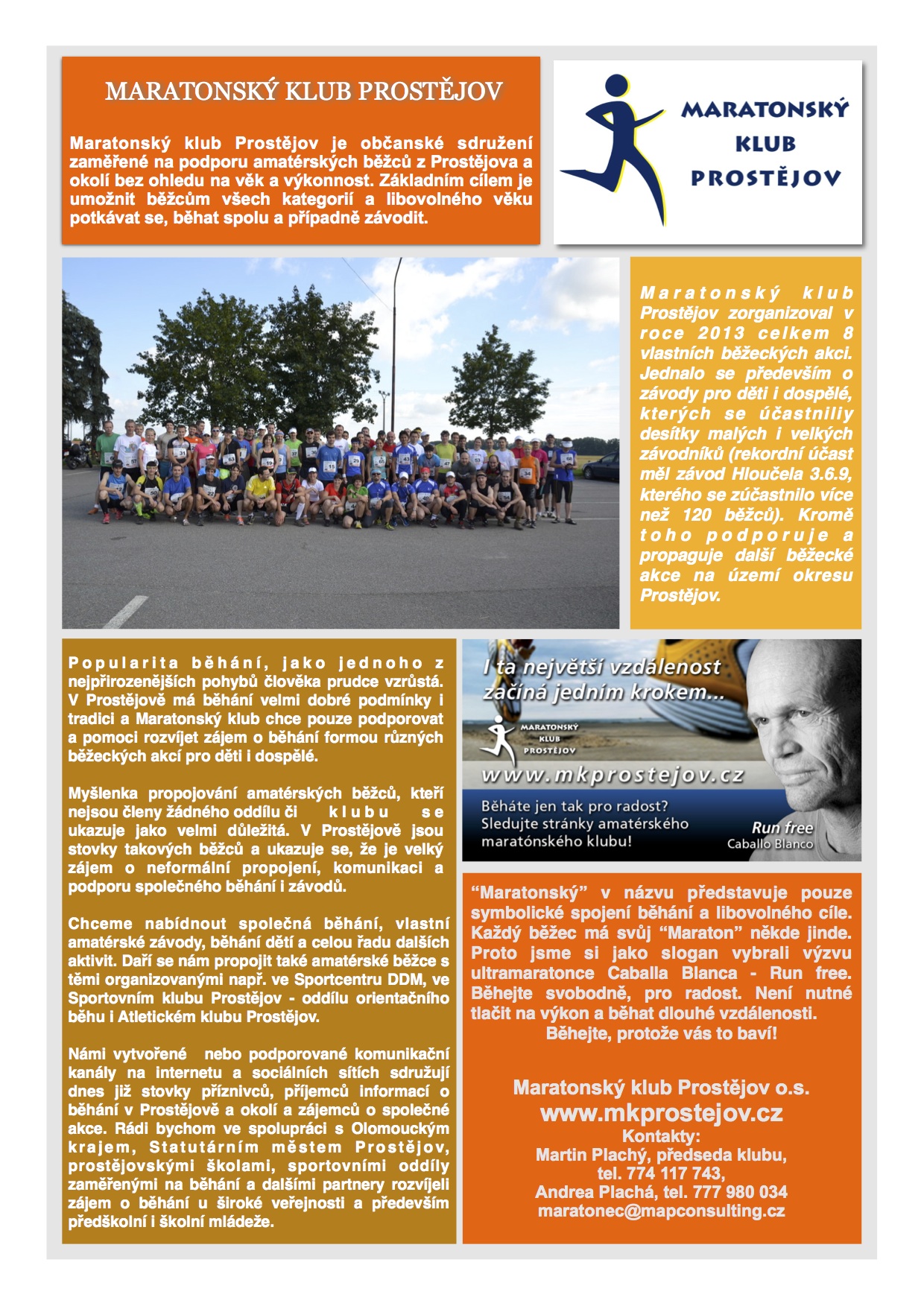 MARATONSKÝ KLUB PROSTĚJOV

Maratonský klub Prostějov je občanské sdružení zaměřené na podporu amatérských běžců z Prostějova a okolí bez ohledu na věk a výkonnost. Základním cílem je umožnit běžcům všech kategorií a libovolného věku potkávat se, běhat spolu a případně závodit.

MARATONSKÝ KLUB PROSTĚJOV

Maratonský klub Prostějov zorganizoval v roce 2013 celkem 8 vlastních běžeckých akcí. Jednalo se především o závody pro děti i dospělé, kterých se účastniliy desítky malých i velkých závodníků (rekordní účast měl závod Hloučela 3.6.9, kterého se zúčastnilo více než 120 běžců). Kromě toho podporuje a propaguje další běžecké akce na území okresu Prostějov.

Popularita běhání, jako jednoho z nejpřirozenějších pohybů člověka prudce vzrůstá. V Prostějově má běhání velmi dobré podmínky i tradici a Maratonský klub chce pouze podporovat a pomoci rozvíjet zájem o běhání formou různých běžeckých akcí pro děti i dospělé.

Myšlenka propojování amatérských běžců, kteří nejsou členy žádného oddílu či klubu se ukazuje jako velmi důležitá. V Prostějově jsou stovky takových běžců a ukazuje se, že je velký zájem o neformální propojení, komunikaci a podporu společného běhání i závodů.

Chceme nabídnout společná běhání, vlastní amatérské závody, běhání dětí a celou řadu dalších aktivit. Daří se nám propojit také amatérské běžce s těmi organizovanými např. ve Sportcentru DDM, ve Sportovním klubu Prostějov - oddílu orientačního běhu i Atletickém klubu Prostějov.

Námi vytvořené nebo podporované komunikační kanály na internetu a sociálních sítích sdružují dnes již stovky příznivců, příjemců informací o běhání v Prostějově a okolí a zájemců o společné akce. Rádi bychom ve spolupráci s Olomouckým krajem, Statutárním městem Prostějov, prostějovskými školami, sportovními oddíly zaměřenými na běhání a dalšími partnery rozvíjeli zájem o běhání u široké veřejnosti a především předškolní i školní mládeže.

I ta největší vzdálenost začíná jedním krokem...
MARATONSKÝ KLUB PROSTĚJOV
www.mkprostejov.cz
Běháte jen tak pro radost? Sledujte stránky amatérského maratónského klubu!
Run free
Caballo Blanco

“Maratonský” v názvu představuje pouze symbolické spojení běhání a libovolného cíle. Každý běžec má svůj “Maraton” někde jinde. Proto jsme si jako slogan vybrali výzvu ultramaratonce Caballa Blanca - Run free. Běhejte svobodně, pro radost. Není nutné tlačit na výkon a běhat dlouhé vzdálenosti.
Běhejte, protože vás to baví!

Maratonský klub Prostějov o.s.
www.mkprostejov.cz
Kontakty:
Martin Plachý, předseda klubu, tel. 774 117 743,
Andrea Plachá, tel. 777 980 034
maratonec@mapconsulting.cz